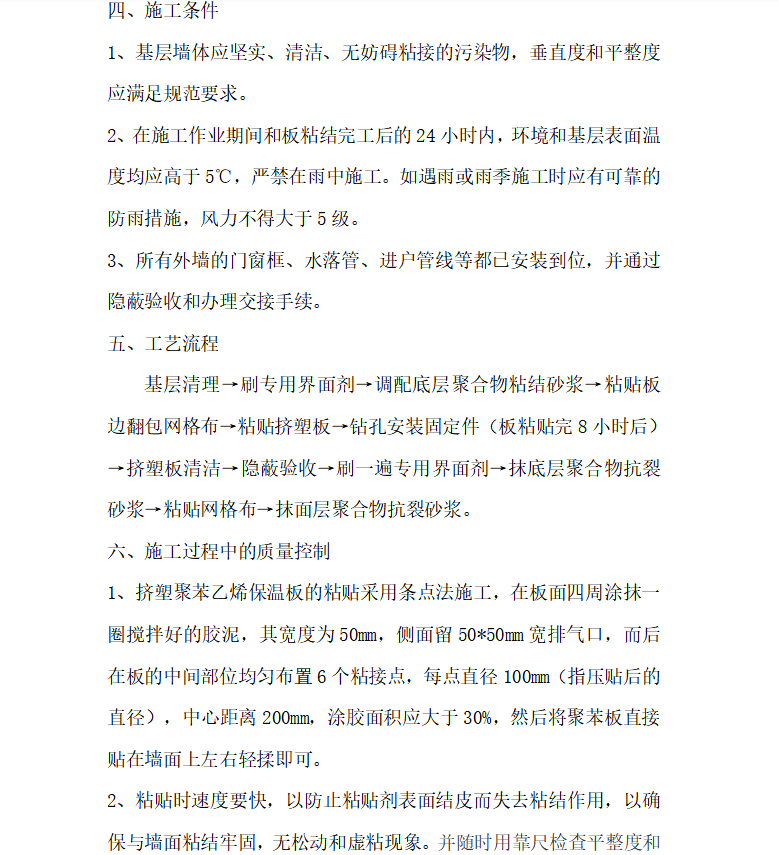 四、施工条件

1、基层墙体应坚实、清洁、无妨碍粘接的污染物，垂直度和平整度应满足规范要求。

2、在施工作业期间和板粘结完工后的 24 小时内，环境和基层表面温度均应高于 5℃，严禁在雨中施工。如遇雨或雨季施工时应有可靠的防雨措施，风力不得大于 5 级。

3、所有外墙的门窗框、水落管、进户管线等都已安装到位，并通过隐蔽验收和办理交接手续。

五、工艺流程

基层清理→刷专用界面剂→调配底层聚合物粘结砂浆→粘贴板边翻包网格布→粘贴挤塑板→钻孔安装固定件（板粘贴完 8 小时后）→挤塑板清洁→隐蔽验收→刷一遍专用界面剂→抹底层聚合物抗裂砂浆→粘贴网格布→抹面层聚合物抗裂砂浆。

六、施工过程中的质量控制

1、挤塑聚苯乙烯保温板的粘贴采用条点法施工，在板面四周涂抹一圈搅拌好的胶泥，其宽度为 50mm，侧面留 50*50mm 宽排气口，而后在板的中间部位均匀布置 6 个粘接点，每点直径 100mm（指压贴后的直径），中心距离 200mm，涂胶面积应大于 30%，然后将聚苯板直接贴在墙面上左右轻揉即可。

2、粘贴时速度要快，以防止粘贴剂表面结皮而失去粘结作用，以确保与墙面粘结牢固，无松动和虚粘现象。并随时用靠尺检查平整度和